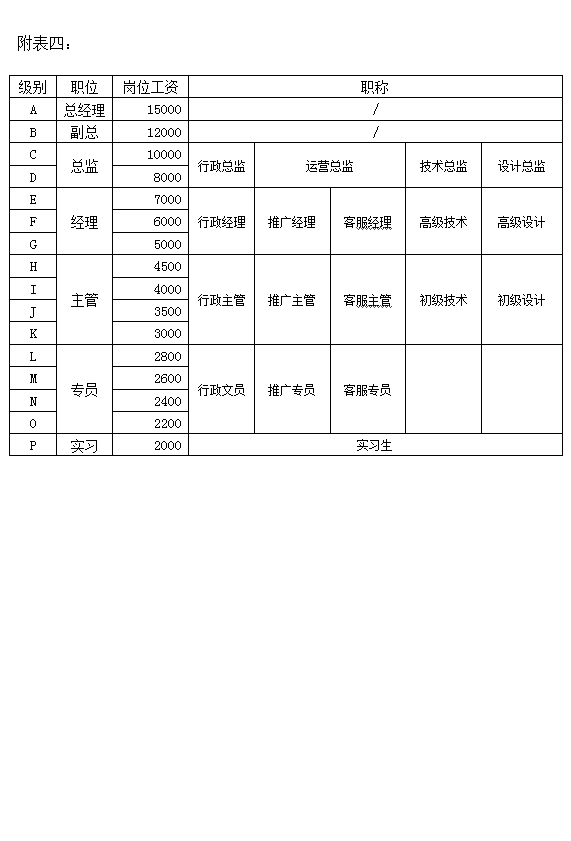 附表四：

| 级别 | 职位 | 岗位工资 | 职称 | | | | |
|---|---|---|---|---|---|---|---|
| A | 总经理 | 15000 | / | | | | |
| B | 副总 | 12000 | / | | | | |
| C | 总监 | 10000 | 行政总监 | 运营总监 | | 技术总监 | 设计总监 |
| D | | 8000 | | | | | |
| E | 经理 | 7000 | 行政经理 | 推广经理 | 客服经理 | 高级技术 | 高级设计 |
| F | | 6000 | | | | | |
| G | | 5000 | | | | | |
| H | 主管 | 4500 | 行政主管 | 推广主管 | 客服主管 | 初级技术 | 初级设计 |
| I | | 4000 | | | | | |
| J | | 3500 | | | | | |
| K | | 3000 | | | | | |
| L | 专员 | 2800 | 行政文员 | 推广专员 | 客服专员 | | |
| M | | 2600 | | | | | |
| N | | 2400 | | | | | |
| O | | 2200 | | | | | |
| P | 实习 | 2000 | 实习生 | | | | |